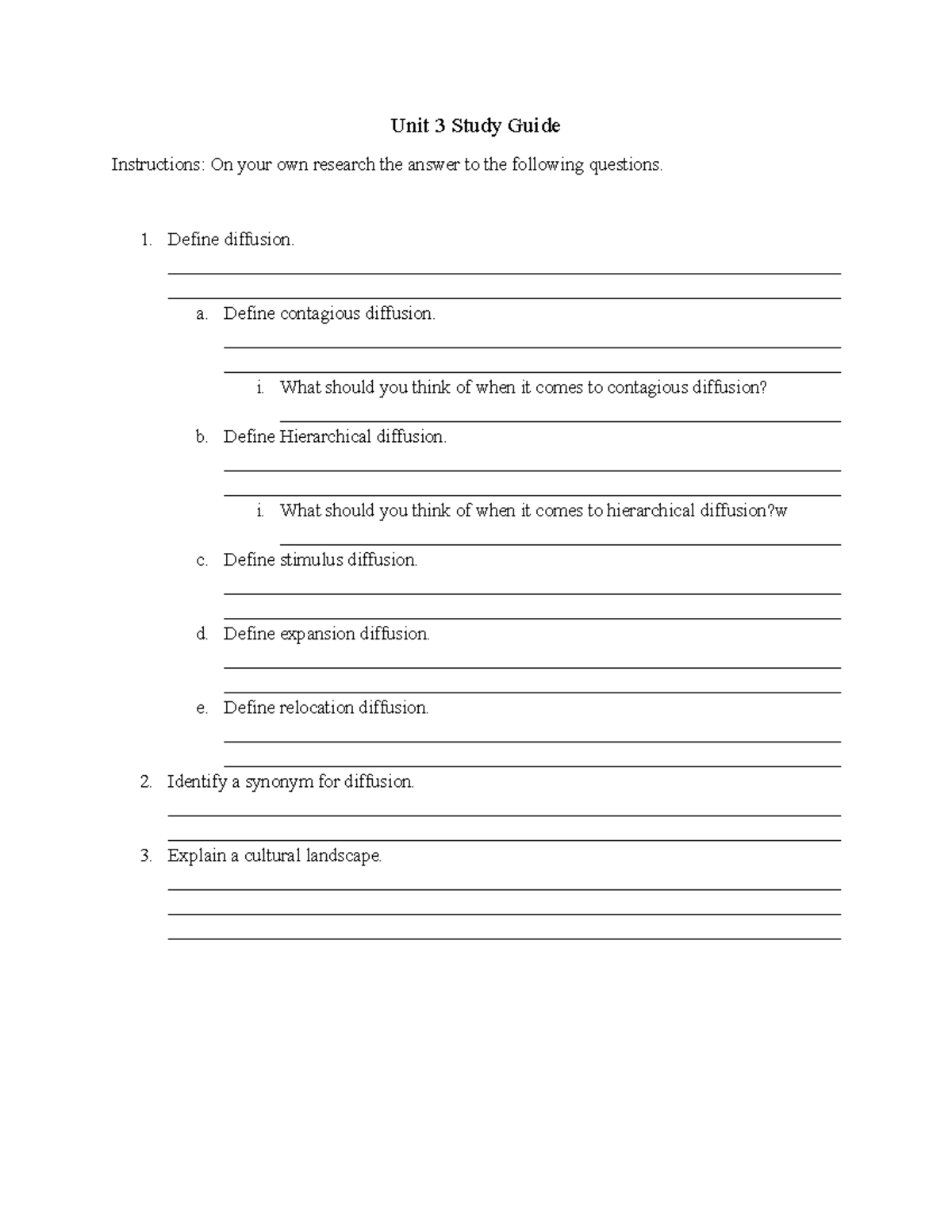 Unit 3 Study Guide

Instructions: On your own research the answer to the following questions.

1. Define diffusion.

a. Define contagious diffusion.

i. What should you think of when it comes to contagious diffusion?

b. Define Hierarchical diffusion.

i. What should you think of when it comes to hierarchical diffusion?w

c. Define stimulus diffusion.

d. Define expansion diffusion.

e. Define relocation diffusion.

2. Identify a synonym for diffusion.

3. Explain a cultural landscape.